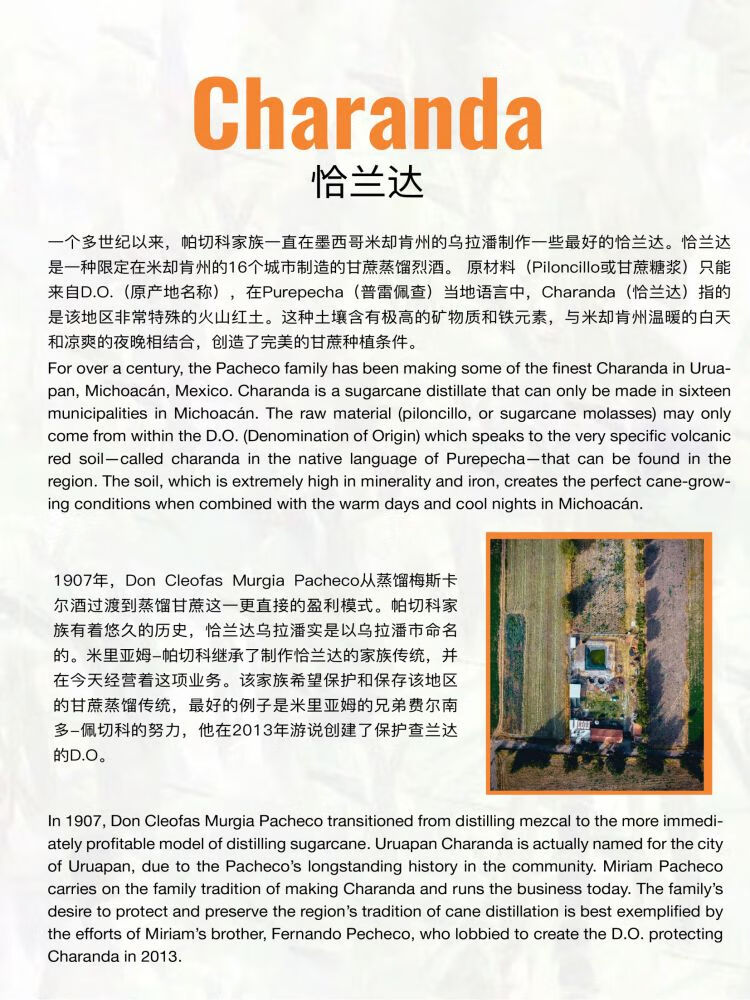 Charanda
恰兰达

一个多世纪以来，帕切科家族一直在墨西哥米却肯州的乌拉潘制作一些最好的恰兰达。恰兰达是一种限定在米却肯州的16个城市制造的甘蔗蒸馏烈酒。 原材料（Piloncillo或甘蔗糖浆）只能来自D.O.（原产地名称），在Purepecha（普雷佩查）当地语言中，Charanda（恰兰达）指的是该地区非常特殊的火山红土。这种土壤含有极高的矿物质和铁元素，与米却肯州温暖的白天和凉爽的夜晚相结合，创造了完美的甘蔗种植条件。

For over a century, the Pacheco family has been making some of the finest Charanda in Uruapan, Michoacán, Mexico. Charanda is a sugarcane distillate that can only be made in sixteen municipalities in Michoacán. The raw material (piloncillo, or sugarcane molasses) may only come from within the D.O. (Denomination of Origin) which speaks to the very specific volcanic red soil—called charanda in the native language of Purepecha—that can be found in the region. The soil, which is extremely high in minerality and iron, creates the perfect cane-growing conditions when combined with the warm days and cool nights in Michoacán.

1907年，Don Cleofas Murgia Pacheco从蒸馏梅斯卡尔酒过渡到蒸馏甘蔗这一更直接的盈利模式。帕切科家族有着悠久的历史，恰兰达乌拉潘实是以乌拉潘市命名的。米里亚姆-帕切科继承了制作恰兰达的家族传统，并在今天经营着这项业务。该家族希望保护和保存该地区的甘蔗蒸馏传统，最好的例子是米里亚姆的兄弟费尔南多-佩切科的努力，他在2013年游说创建了保护查兰达的D.O。

In 1907, Don Cleofas Murgia Pacheco transitioned from distilling mezcal to the more immediately profitable model of distilling sugarcane. Uruapan Charanda is actually named for the city of Uruapan, due to the Pacheco's longstanding history in the community. Miriam Pacheco carries on the family tradition of making Charanda and runs the business today. The family's desire to protect and preserve the region's tradition of cane distillation is best exemplified by the efforts of Miriam's brother, Fernando Pecheco, who lobbied to create the D.O. protecting Charanda in 2013.